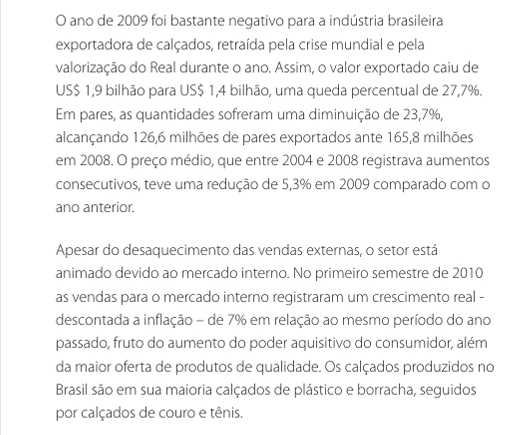 O ano de 2009 foi bastante negativo para a indústria brasileira exportadora de calçados, retraída pela crise mundial e pela valorização do Real durante o ano. Assim, o valor exportado caiu de US$ 1,9 bilhão para US$ 1,4 bilhão, uma queda percentual de 27,7%. Em pares, as quantidades sofreram uma diminuição de 23,7%, alcançando 126,6 milhões de pares exportados ante 165,8 milhões em 2008. O preço médio, que entre 2004 e 2008 registrava aumentos consecutivos, teve uma redução de 5,3% em 2009 comparado com o ano anterior.

Apesar do desaquecimento das vendas externas, o setor está animado devido ao mercado interno. No primeiro semestre de 2010 as vendas para o mercado interno registraram um crescimento real - descontada a inflação – de 7% em relação ao mesmo período do ano passado, fruto do aumento do poder aquisitivo do consumidor, além da maior oferta de produtos de qualidade. Os calçados produzidos no Brasil são em sua maioria calçados de plástico e borracha, seguidos por calçados de couro e tênis.